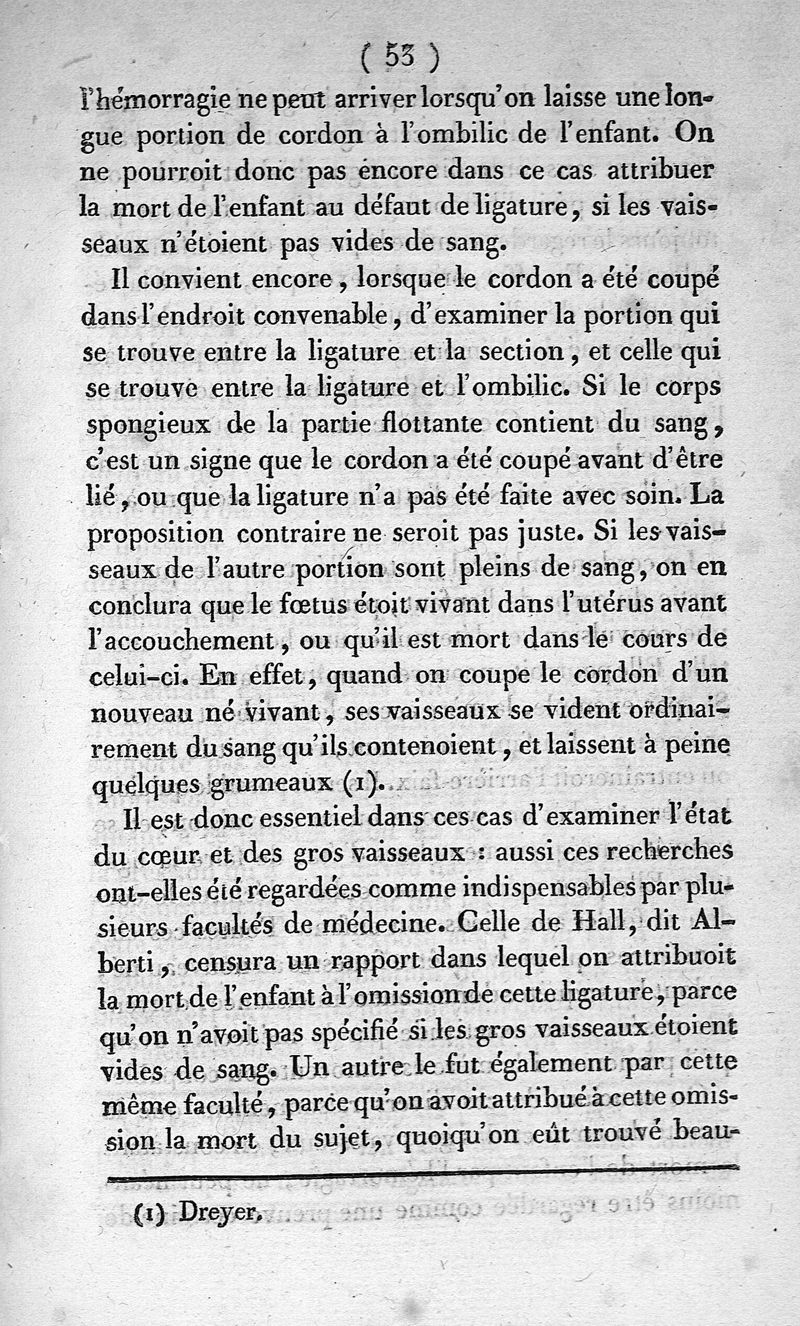 ( 53 )

l'hémorragie ne peut arriver lorsqu'on laisse une longue portion de cordon à l'ombilic de l'enfant. On ne pourroit donc pas encore dans ce cas attribuer la mort de l'enfant au défaut de ligature, si les vaisseaux n'étoient pas vides de sang.

Il convient encore, lorsque le cordon a été coupé dans l'endroit convenable, d'examiner la portion qui se trouve entre la ligature et la section, et celle qui se trouve entre la ligature et l'ombilic. Si le corps spongieux de la partie flottante contient du sang, c'est un signe que le cordon a été coupé avant d'être lié, ou que la ligature n'a pas été faite avec soin. La proposition contraire ne seroit pas juste. Si les vaisseaux de l'autre portion sont pleins de sang, on en conclura que le fœtus étoit vivant dans l'utérus avant l'accouchement, ou qu'il est mort dans le cours de celui-ci. En effet, quand on coupe le cordon d'un nouveau né vivant, ses vaisseaux se vident ordinairement du sang qu'ils contenoient, et laissent à peine quelques grumeaux (1).

Il est donc essentiel dans ces cas d'examiner l'état du cœur et des gros vaisseaux : aussi ces recherches ont-elles été regardées comme indispensables par plusieurs facultés de médecine. Celle de Hall, dit Alberti, censura un rapport dans lequel on attribuoit la mort de l'enfant à l'omission de cette ligature, parce qu'on n'avoit pas spécifié si les gros vaisseaux étoient vides de sang. Un autre le fut également par cette même faculté, parce qu'on avoit attribué à cette omission la mort du sujet, quoiqu'on eût trouvé beau-

(1) Dreyer.